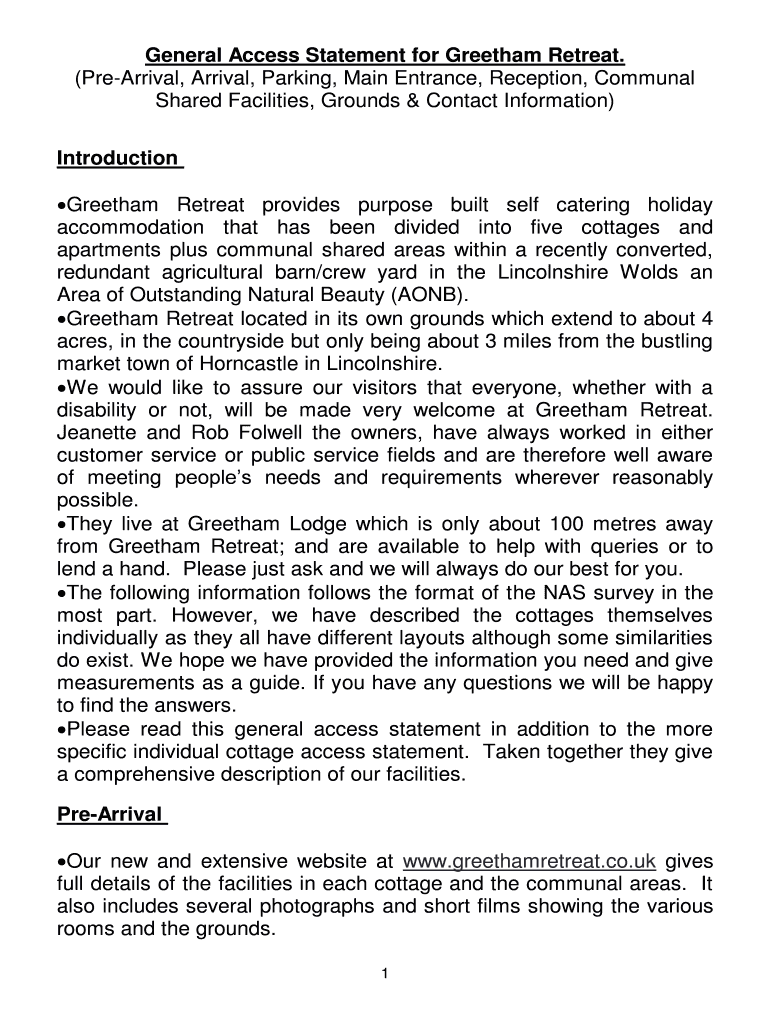 General Access Statement for Greetham Retreat.
(Pre-Arrival, Arrival, Parking, Main Entrance, Reception, Communal Shared Facilities, Grounds & Contact Information)

Introduction

•Greetham Retreat provides purpose built self catering holiday accommodation that has been divided into five cottages and apartments plus communal shared areas within a recently converted, redundant agricultural barn/crew yard in the Lincolnshire Wolds an Area of Outstanding Natural Beauty (AONB).
•Greetham Retreat located in its own grounds which extend to about 4 acres, in the countryside but only being about 3 miles from the bustling market town of Horncastle in Lincolnshire.
•We would like to assure our visitors that everyone, whether with a disability or not, will be made very welcome at Greetham Retreat. Jeanette and Rob Folwell the owners, have always worked in either customer service or public service fields and are therefore well aware of meeting people's needs and requirements wherever reasonably possible.
•They live at Greetham Lodge which is only about 100 metres away from Greetham Retreat; and are available to help with queries or to lend a hand. Please just ask and we will always do our best for you.
•The following information follows the format of the NAS survey in the most part. However, we have described the cottages themselves individually as they all have different layouts although some similarities do exist. We hope we have provided the information you need and give measurements as a guide. If you have any questions we will be happy to find the answers.
•Please read this general access statement in addition to the more specific individual cottage access statement. Taken together they give a comprehensive description of our facilities.

Pre-Arrival

•Our new and extensive website at www.greethamretreat.co.uk gives full details of the facilities in each cottage and the communal areas. It also includes several photographs and short films showing the various rooms and the grounds.

1